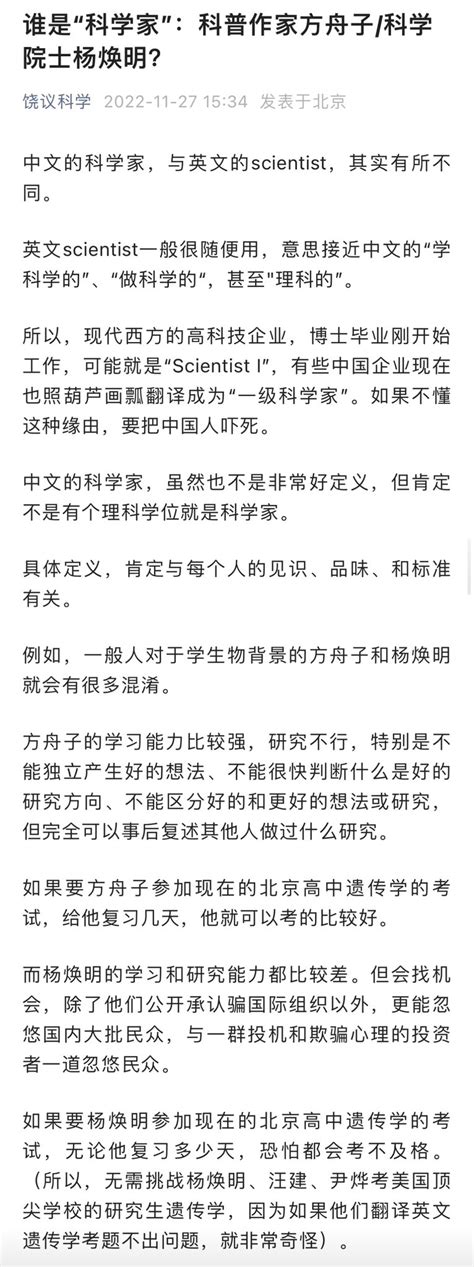 谁是“科学家”：科普作家方舟子/科学院士杨焕明？

饶议科学 2022-11-27 15:34 发表于北京

中文的科学家，与英文的scientist，其实有所不同。

英文scientist一般很随便用，意思接近中文的“学科学的”、“做科学的“，甚至"理科的”。

所以，现代西方的高科技企业，博士毕业刚开始工作，可能就是“Scientist I”，有些中国企业现在也照葫芦画瓢翻译成为“一级科学家”。如果不懂这种缘由，要把中国人吓死。

中文的科学家，虽然也不是非常好定义，但肯定不是有个理科学位就是科学家。

具体定义，肯定与每个人的见识、品味、和标准有关。

例如，一般人对于学生物背景的方舟子和杨焕明就会有很多混淆。

方舟子的学习能力比较强，研究不行，特别是不能独立产生好的想法、不能很快判断什么是好的研究方向、不能区分好的和更好的想法或研究，但完全可以事后复述其他人做过什么研究。

如果要方舟子参加现在的北京高中遗传学的考试，给他复习几天，他就可以考的比较好。

而杨焕明的学习和研究能力都比较差。但会找机会，除了他们公开承认骗国际组织以外，更能忽悠国内大批民众，与一群投机和欺骗心理的投资者一道忽悠民众。

如果要杨焕明参加现在的北京高中遗传学的考试，无论他复习多少天，恐怕都会考不及格。（所以，无需挑战杨焕明、汪建、尹烨考美国顶尖学校的研究生遗传学，因为如果他们翻译英文遗传学考题不出问题，就非常奇怪）。